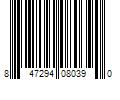 8 47294 08039 0